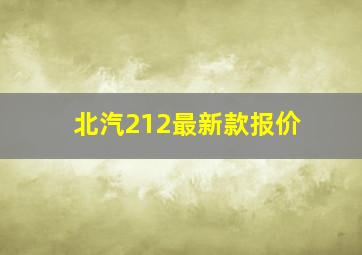 北汽212最新款报价